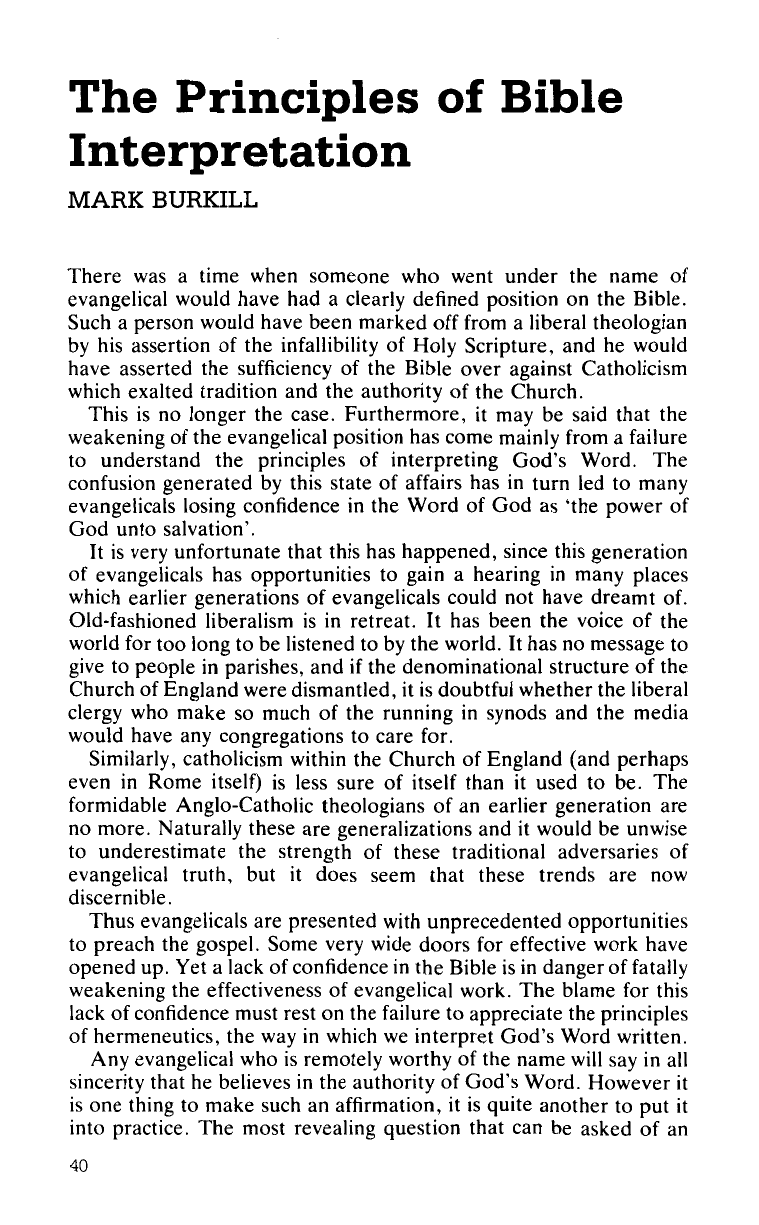 The Principles of Bible Interpretation

MARK BURKILL

There was a time when someone who went under the name of evangelical would have had a clearly defined position on the Bible. Such a person would have been marked off from a liberal theologian by his assertion of the infallibility of Holy Scripture, and he would have asserted the sufficiency of the Bible over against Catholicism which exalted tradition and the authority of the Church.

This is no longer the case. Furthermore, it may be said that the weakening of the evangelical position has come mainly from a failure to understand the principles of interpreting God's Word. The confusion generated by this state of affairs has in turn led to many evangelicals losing confidence in the Word of God as 'the power of God unto salvation'.

It is very unfortunate that this has happened, since this generation of evangelicals has opportunities to gain a hearing in many places which earlier generations of evangelicals could not have dreamt of. Old-fashioned liberalism is in retreat. It has been the voice of the world for too long to be listened to by the world. It has no message to give to people in parishes, and if the denominational structure of the Church of England were dismantled, it is doubtful whether the liberal clergy who make so much of the running in synods and the media would have any congregations to care for.

Similarly, catholicism within the Church of England (and perhaps even in Rome itself) is less sure of itself than it used to be. The formidable Anglo-Catholic theologians of an earlier generation are no more. Naturally these are generalizations and it would be unwise to underestimate the strength of these traditional adversaries of evangelical truth, but it does seem that these trends are now discernible.

Thus evangelicals are presented with unprecedented opportunities to preach the gospel. Some very wide doors for effective work have opened up. Yet a lack of confidence in the Bible is in danger of fatally weakening the effectiveness of evangelical work. The blame for this lack of confidence must rest on the failure to appreciate the principles of hermeneutics, the way in which we interpret God's Word written.

Any evangelical who is remotely worthy of the name will say in all sincerity that he believes in the authority of God's Word. However it is one thing to make such an affirmation, it is quite another to put it into practice. The most revealing question that can be asked of an

40